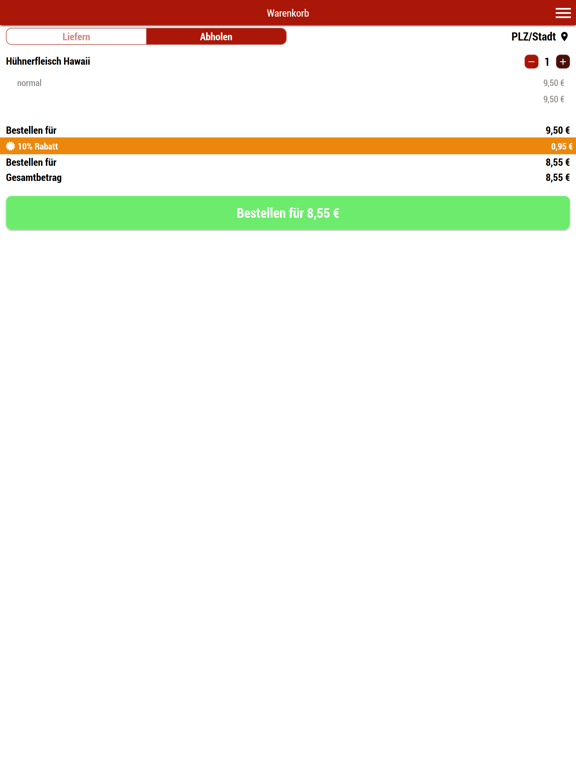 Warenkorb

Liefern Abholen PLZ/Stadt

Hühnerfleisch Hawaii − 1 +

normal 9,50 €

9,50 €

Bestellen für 9,50 €

10% Rabatt 0,95 €

Bestellen für 8,55 €

Gesamtbetrag 8,55 €

Bestellen für 8,55 €